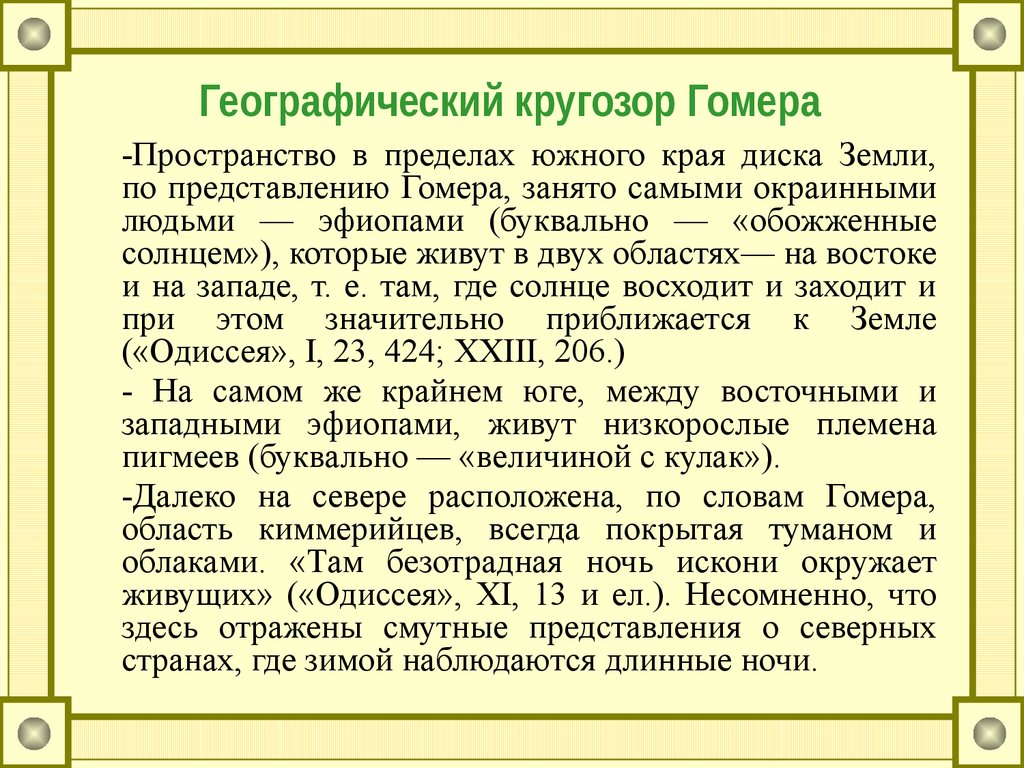 Географический кругозор Гомера

-Пространство в пределах южного края диска Земли, по представлению Гомера, занято самыми окраинными людьми — эфиопами (буквально — «обожженные солнцем»), которые живут в двух областях— на востоке и на западе, т. е. там, где солнце восходит и заходит и при этом значительно приближается к Земле («Одиссея», I, 23, 424; XXIII, 206.)

- На самом же крайнем юге, между восточными и западными эфиопами, живут низкорослые племена пигмеев (буквально — «величиной с кулак»).

-Далеко на севере расположена, по словам Гомера, область киммерийцев, всегда покрытая туманом и облаками. «Там безотрадная ночь искони окружает живущих» («Одиссея», XI, 13 и ел.). Несомненно, что здесь отражены смутные представления о северных странах, где зимой наблюдаются длинные ночи.